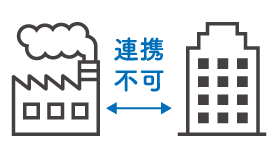 連携
不可